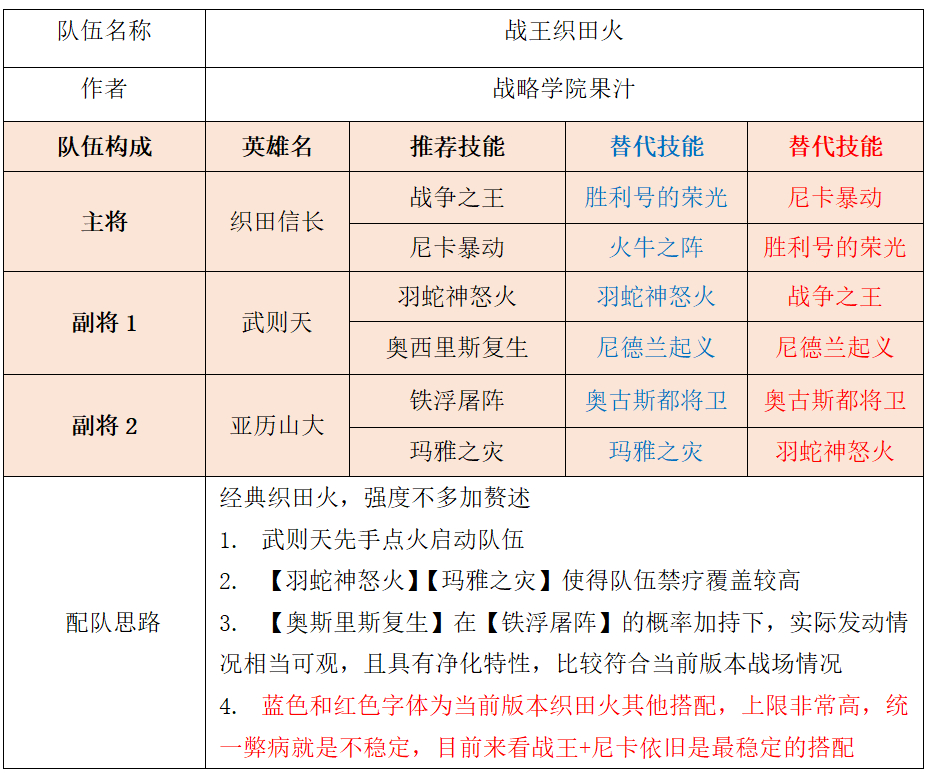 | 队伍名称 | 战王织田火 | | | |
|---|---|---|---|---|
| 作者 | 战略学院果汁 | | | |
| 队伍构成 | 英雄名 | 推荐技能 | 替代技能 | 替代技能 |
| 主将 | 织田信长 | 战争之王 | 胜利号的荣光 | 尼卡暴动 |
| | | 尼卡暴动 | 火牛之阵 | 胜利号的荣光 |
| 副将 1 | 武则天 | 羽蛇神怒火 | 羽蛇神怒火 | 战争之王 |
| | | 奥西里斯复生 | 尼德兰起义 | 尼德兰起义 |
| 副将 2 | 亚历山大 | 铁浮屠阵 | 奥古斯都将卫 | 奥古斯都将卫 |
| | | 玛雅之灾 | 玛雅之灾 | 羽蛇神怒火 |
| 配队思路 | 经典织田火，强度不多加赘述<br>1. 武则天先手点火启动队伍<br>2. 【羽蛇神怒火】【玛雅之灾】使得队伍禁疗覆盖较高<br>3. 【奥斯里斯复生】在【铁浮屠阵】的概率加持下，实际发动情况相当可观，且具有净化特性，比较符合当前版本战场情况<br>4. 蓝色和红色字体为当前版本织田火其他搭配，上限非常高，统一弊病就是不稳定，目前来看战王+尼卡依旧是最稳定的搭配 | | | |